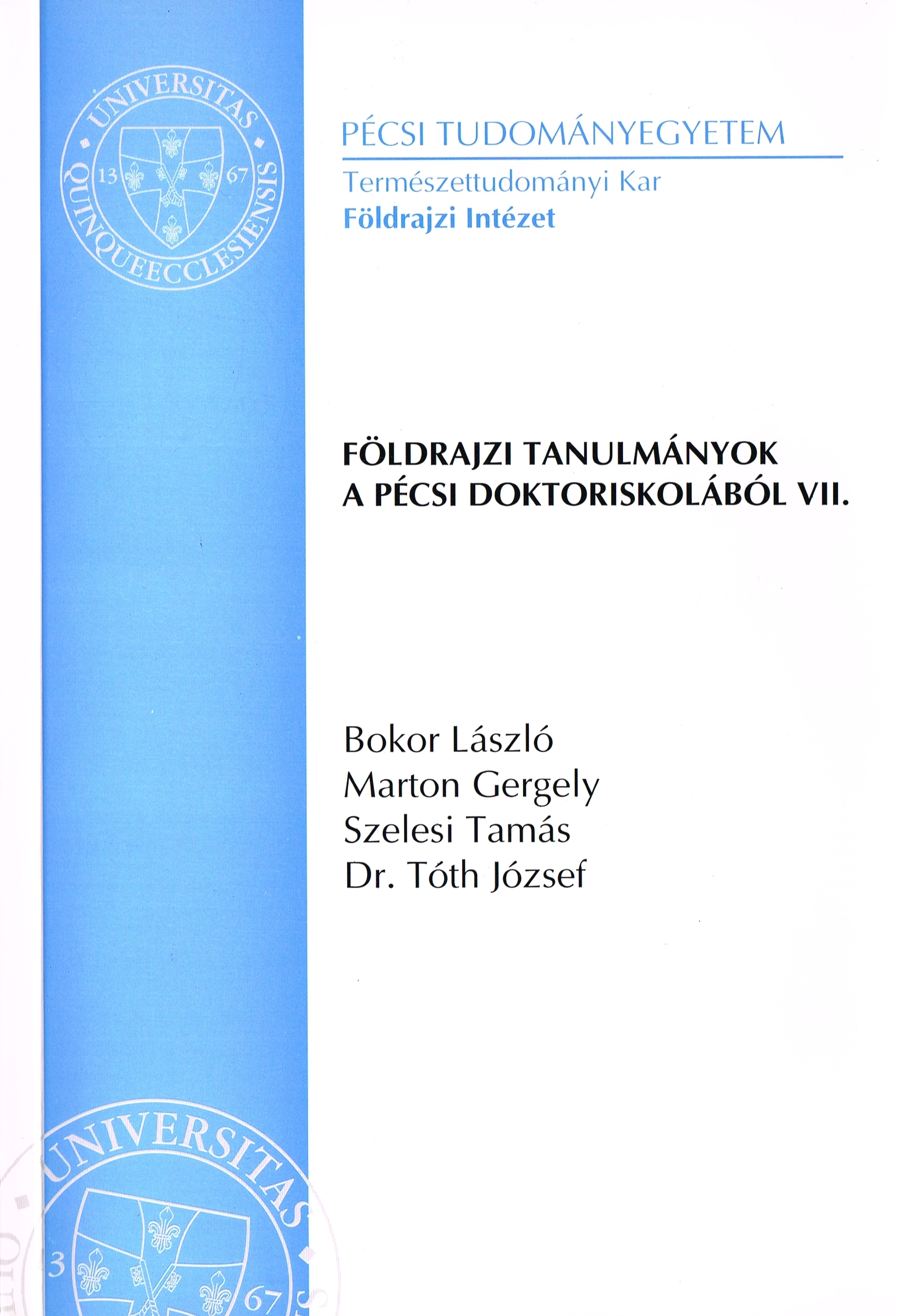 UNIVERSITAS QUINQUEECCLESIENSIS 13 67

PÉCSI TUDOMÁNYEGYETEM
Természettudományi Kar
Földrajzi Intézet

FÖLDRAJZI TANULMÁNYOK
A PÉCSI DOKTORISKOLÁBÓL VII.

Bokor László
Marton Gergely
Szelesi Tamás
Dr. Tóth József

UNIVERSITAS 3 67